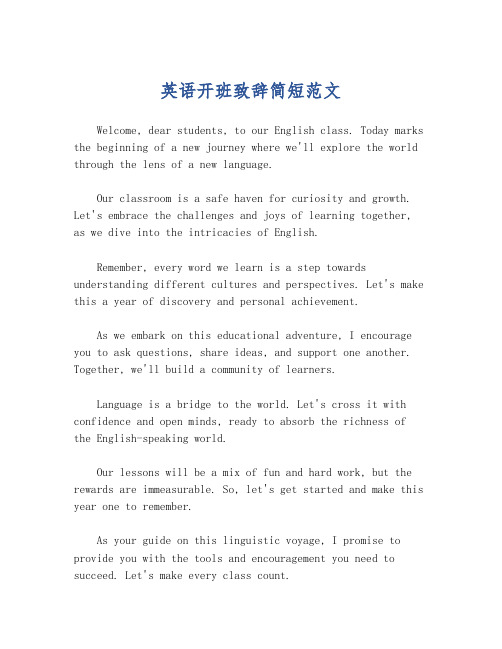 英语开班致辞简短范文

Welcome, dear students, to our English class. Today marks the beginning of a new journey where we'll explore the world through the lens of a new language.

Our classroom is a safe haven for curiosity and growth. Let's embrace the challenges and joys of learning together, as we dive into the intricacies of English.

Remember, every word we learn is a step towards understanding different cultures and perspectives. Let's make this a year of discovery and personal achievement.

As we embark on this educational adventure, I encourage you to ask questions, share ideas, and support one another. Together, we'll build a community of learners.

Language is a bridge to the world. Let's cross it with confidence and open minds, ready to absorb the richness of the English-speaking world.

Our lessons will be a mix of fun and hard work, but the rewards are immeasurable. So, let's get started and make this year one to remember.

As your guide on this linguistic voyage, I promise to provide you with the tools and encouragement you need to succeed. Let's make every class count.